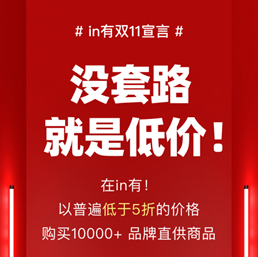 # in有双11宣言 #

没套路
就是低价！

在in有！
以普遍低于5折的价格
购买10000+ 品牌直供商品